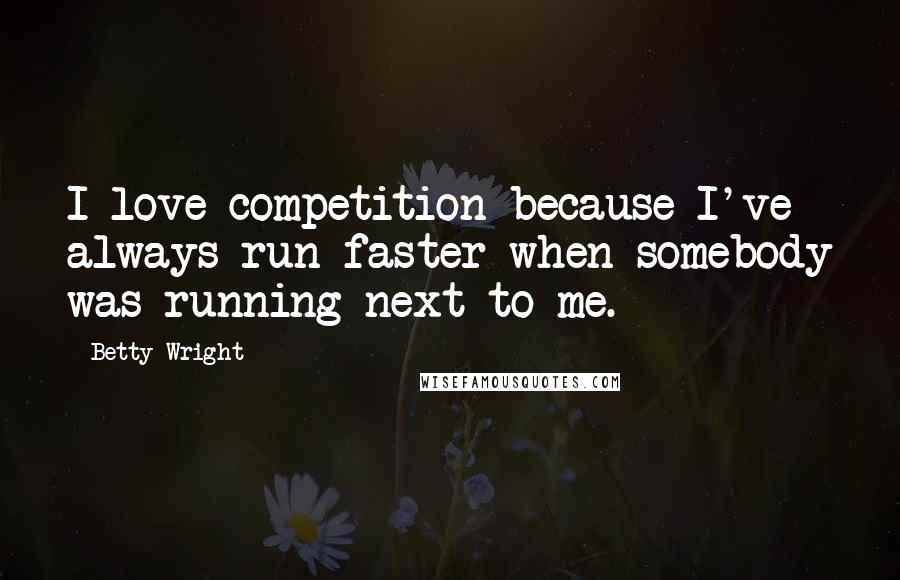 I love competition because I've always run faster when somebody was running next to me.

Betty Wright

WISEFAMOUSQUOTES.COM